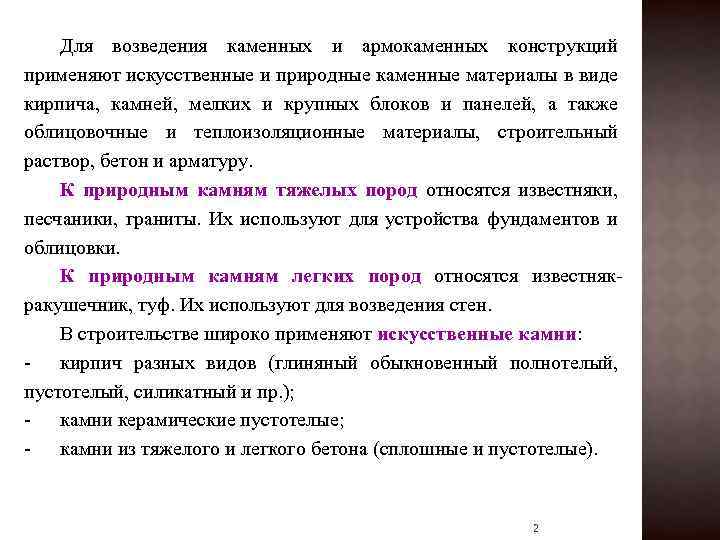 Для возведения каменных и армокаменных конструкций применяют искусственные и природные каменные материалы в виде кирпича, камней, мелких и крупных блоков и панелей, а также облицовочные и теплоизоляционные материалы, строительный раствор, бетон и арматуру.

К природным камням тяжелых пород относятся известняки, песчаники, граниты. Их используют для устройства фундаментов и облицовки.

К природным камням легких пород относятся известняк-ракушечник, туф. Их используют для возведения стен.

В строительстве широко применяют искусственные камни:

- кирпич разных видов (глиняный обыкновенный полнотелый, пустотелый, силикатный и пр.);
- камни керамические пустотелые;
- камни из тяжелого и легкого бетона (сплошные и пустотелые).

2